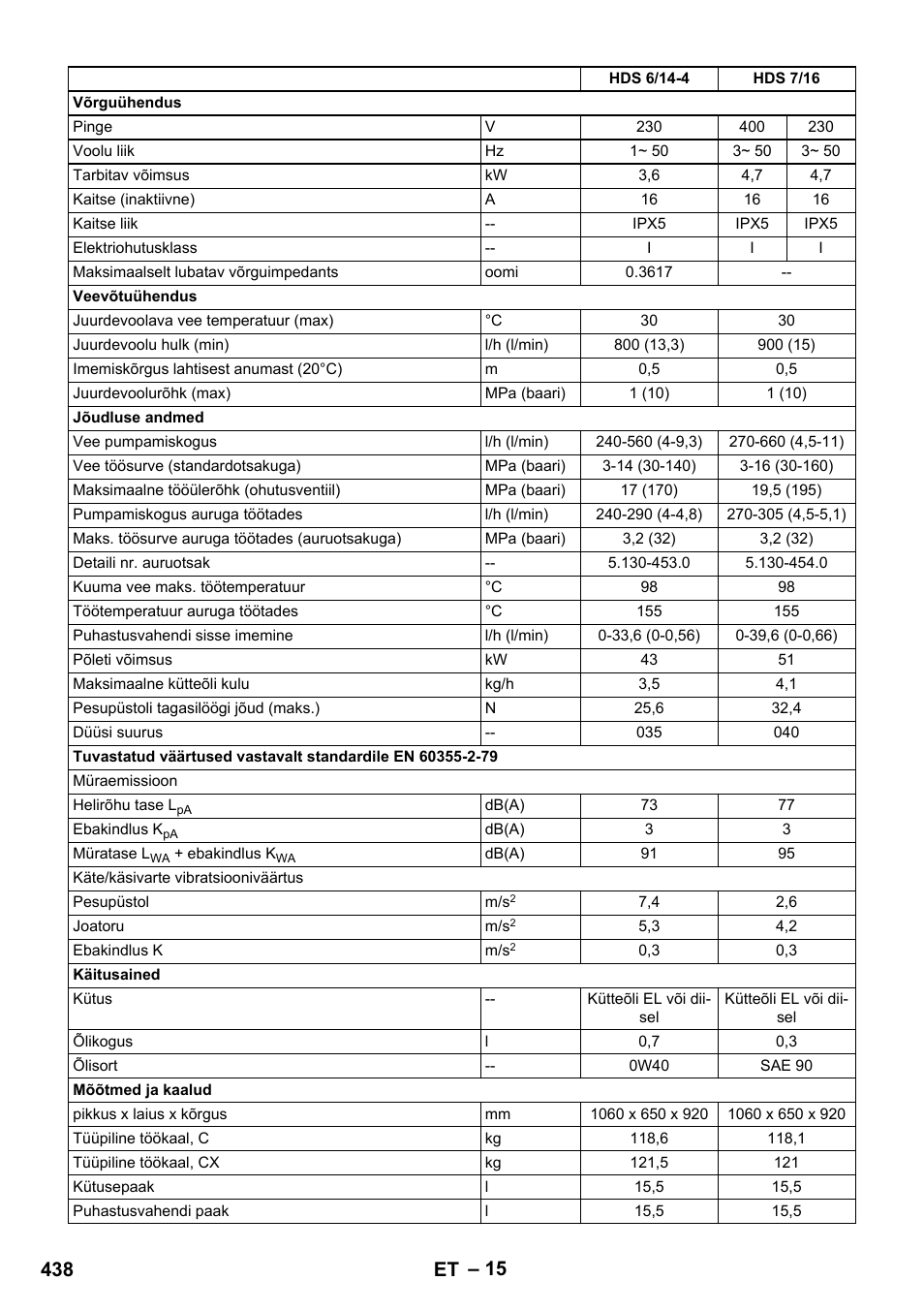 | | | HDS 6/14-4 | HDS 7/16 | |
|---|---|---|---|---|
| **Võrguühendus** | | | | |
| Pinge | V | 230 | 400 | 230 |
| Voolu liik | Hz | 1~ 50 | 3~ 50 | 3~ 50 |
| Tarbitav võimsus | kW | 3,6 | 4,7 | 4,7 |
| Kaitse (inaktiivne) | A | 16 | 16 | 16 |
| Kaitse liik | -- | IPX5 | IPX5 | IPX5 |
| Elektriohutusklass | -- | I | I | I |
| Maksimaalselt lubatav võrguimpedants | oomi | 0.3617 | -- | |
| **Veevõtuühendus** | | | | |
| Juurdevoolava vee temperatuur (max) | °C | 30 | 30 | |
| Juurdevoolu hulk (min) | l/h (l/min) | 800 (13,3) | 900 (15) | |
| Imemiskõrgus lahtisest anumast (20°C) | m | 0,5 | 0,5 | |
| Juurdevoolurõhk (max) | MPa (baari) | 1 (10) | 1 (10) | |
| **Jõudluse andmed** | | | | |
| Vee pumpamiskogus | l/h (l/min) | 240-560 (4-9,3) | 270-660 (4,5-11) | |
| Vee töösurve (standardotsakuga) | MPa (baari) | 3-14 (30-140) | 3-16 (30-160) | |
| Maksimaalne tööülerõhk (ohutusventiil) | MPa (baari) | 17 (170) | 19,5 (195) | |
| Pumpamiskogus auruga töötades | l/h (l/min) | 240-290 (4-4,8) | 270-305 (4,5-5,1) | |
| Maks. töösurve auruga töötades (auruotsakuga) | MPa (baari) | 3,2 (32) | 3,2 (32) | |
| Detaili nr. auruotsak | -- | 5.130-453.0 | 5.130-454.0 | |
| Kuuma vee maks. töötemperatuur | °C | 98 | 98 | |
| Töötemperatuur auruga töötades | °C | 155 | 155 | |
| Puhastusvahendi sisse imemine | l/h (l/min) | 0-33,6 (0-0,56) | 0-39,6 (0-0,66) | |
| Põleti võimsus | kW | 43 | 51 | |
| Maksimaalne kütteõli kulu | kg/h | 3,5 | 4,1 | |
| Pesupüstoli tagasilöögi jõud (maks.) | N | 25,6 | 32,4 | |
| Düüsi suurus | -- | 035 | 040 | |
| **Tuvastatud väärtused vastavalt standardile EN 60355-2-79** | | | | |
| Müraemissioon | | | | |
| Helirõhu tase $L_{pA}$ | dB(A) | 73 | 77 | |
| Ebakindlus $K_{pA}$ | dB(A) | 3 | 3 | |
| Müratase $L_{WA}$ + ebakindlus $K_{WA}$ | dB(A) | 91 | 95 | |
| Käte/käsivarte vibratsiooniväärtus | | | | |
| Pesupüstol | $m/s^2$ | 7,4 | 2,6 | |
| Joatoru | $m/s^2$ | 5,3 | 4,2 | |
| Ebakindlus K | $m/s^2$ | 0,3 | 0,3 | |
| **Käitusained** | | | | |
| Kütus | -- | Kütteõli EL või diisel | Kütteõli EL või diisel | |
| Õlikogus | l | 0,7 | 0,3 | |
| Õlisort | -- | 0W40 | SAE 90 | |
| **Mõõtmed ja kaalud** | | | | |
| pikkus x laius x kõrgus | mm | 1060 x 650 x 920 | 1060 x 650 x 920 | |
| Tüüpiline töökaal, C | kg | 118,6 | 118,1 | |
| Tüüpiline töökaal, CX | kg | 121,5 | 121 | |
| Kütusepaak | l | 15,5 | 15,5 | |
| Puhastusvahendi paak | l | 15,5 | 15,5 | |

438 ET – 15